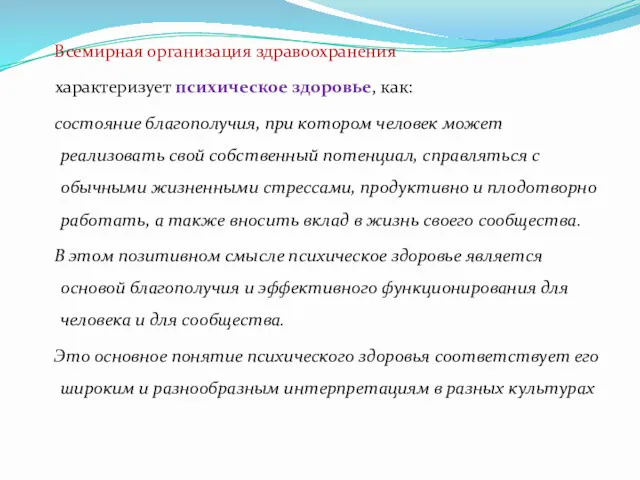 Всемирная организация здравоохранения

характеризует психическое здоровье, как:

состояние благополучия, при котором человек может реализовать свой собственный потенциал, справляться с обычными жизненными стрессами, продуктивно и плодотворно работать, а также вносить вклад в жизнь своего сообщества.

В этом позитивном смысле психическое здоровье является основой благополучия и эффективного функционирования для человека и для сообщества.

Это основное понятие психического здоровья соответствует его широким и разнообразным интерпретациям в разных культурах